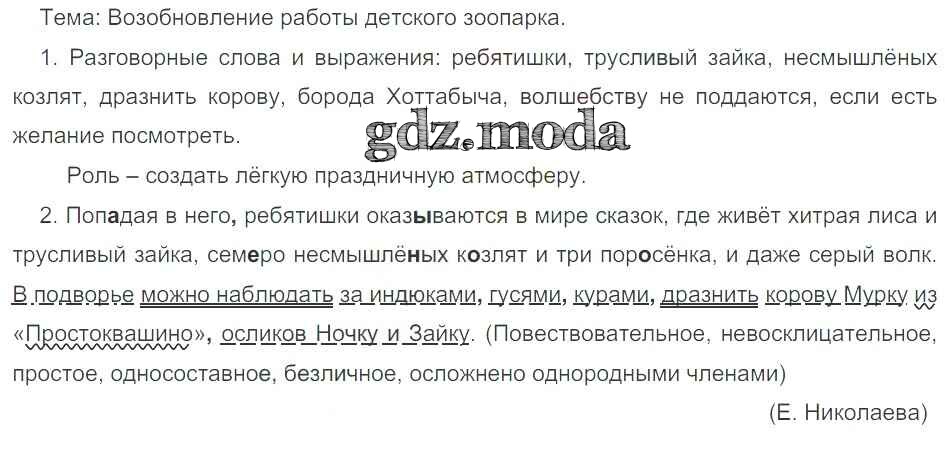 Тема: Возобновление работы детского зоопарка.

1. Разговорные слова и выражения: ребятишки, трусливый зайка, несмышлёных козлят, дразнить корову, борода Хоттабыча, волшебству не поддаются, если есть желание посмотреть.

Роль – создать лёгкую праздничную атмосферу.

2. Попадая в него, ребятишки оказываются в мире сказок, где живёт хитрая лиса и трусливый зайка, семеро несмышлёных козлят и три поросёнка, и даже серый волк. В подворье можно наблюдать за индюками, гусями, курами, дразнить корову Мурку из «Простоквашино», осликов Ночку и Зайку. (Повествовательное, невосклицательное, простое, односоставное, безличное, осложнено однородными членами)

(Е. Николаева)

gdz.moda